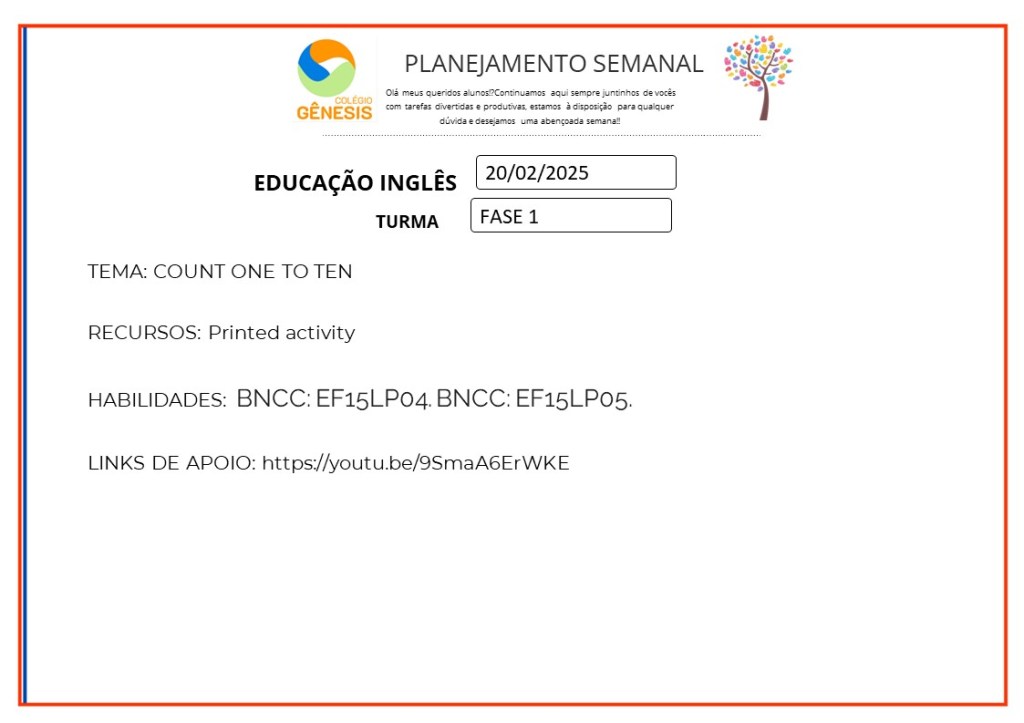 COLÉGIO
GÊNESIS

PLANEJAMENTO SEMANAL

Olá meus queridos alunos!?Continuamos aqui sempre juntinhos de vocês com tarefas divertidas e produtivas, estamos à disposição para qualquer dúvida e desejamos uma abençoada semana!!

EDUCAÇÃO INGLÊS 20/02/2025

TURMA FASE 1

TEMA: COUNT ONE TO TEN

RECURSOS: Printed activity

HABILIDADES: BNCC: EF15LP04. BNCC: EF15LP05.

LINKS DE APOIO: https://youtu.be/9SmaA6ErWKE